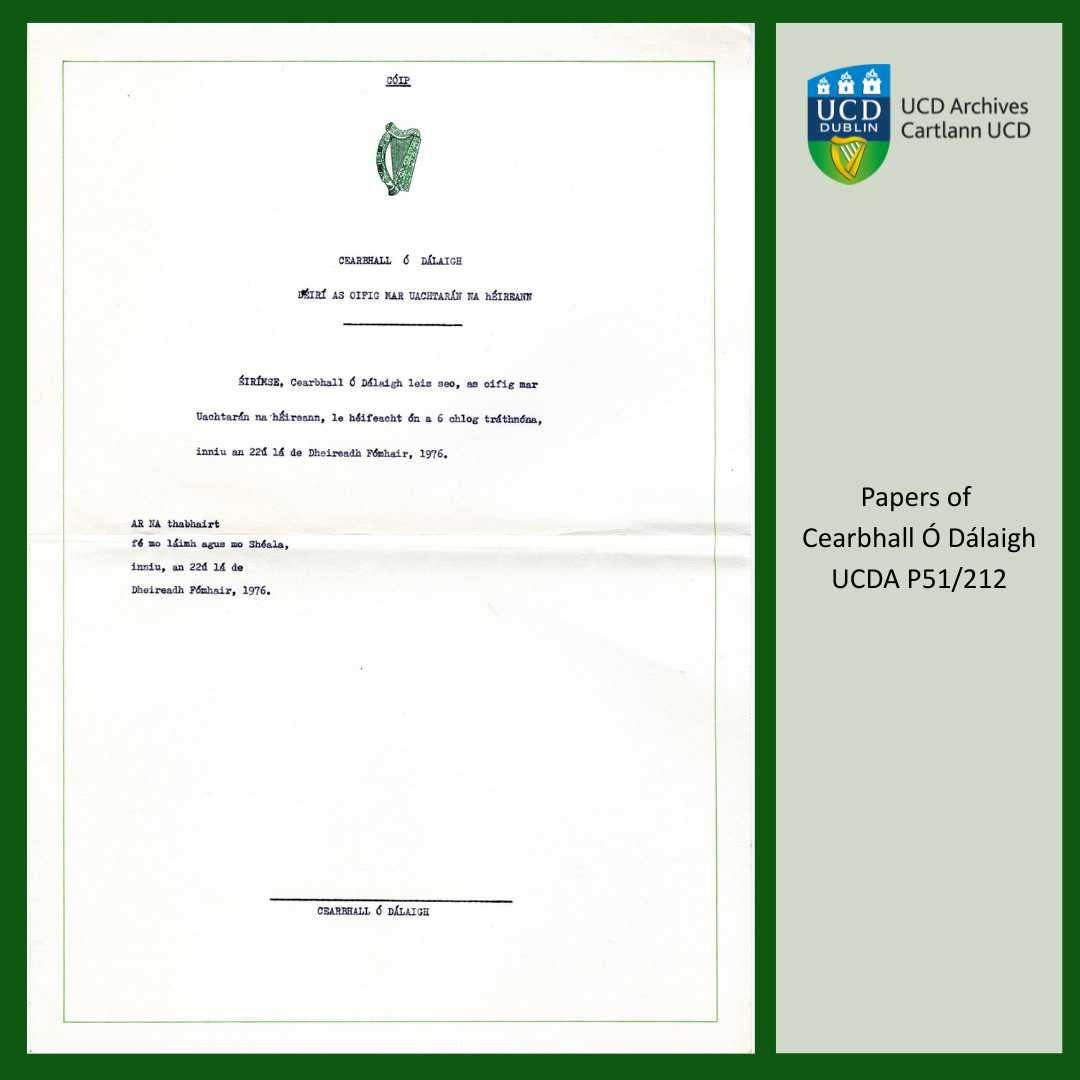 CÓIP

CEARBHALL Ó DÁLAIGH

ÉIRÍ AS OIFIG MAR UACHTARÁN NA hÉIREANN

ÉIRÍMSE, Cearbhall Ó Dálaigh leis seo, as oifig mar Uachtarán na hÉireann, le héifeacht ón a 6 chlog tráthnóna, inniu an 22ú lá de Dheireadh Fómhair, 1976.

AR NA thabhairt
fé mo láimh agus mo Shéala,
inniu, an 22ú lá de
Dheireadh Fómhair, 1976.

CEARBHALL Ó DÁLAIGH

UCD DUBLIN

UCD Archives
Cartlann UCD

Papers of
Cearbhall Ó Dálaigh
UCDA P51/212